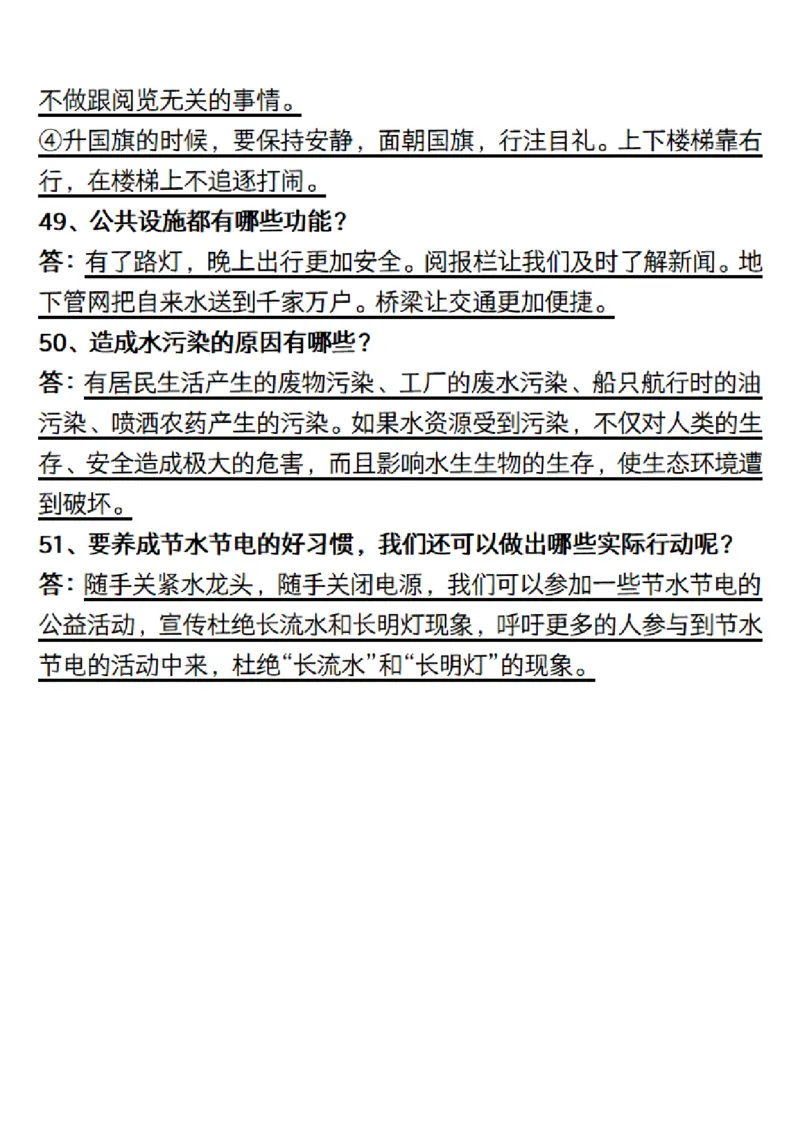 不做跟阅览无关的事情。
④升国旗的时候，要保持安静，面朝国旗，行注目礼。上下楼梯靠右行，在楼梯上不追逐打闹。

49、公共设施都有哪些功能？
答：有了路灯，晚上出行更加安全。阅报栏让我们及时了解新闻。地下管网把自来水送到千家万户。桥梁让交通更加便捷。

50、造成水污染的原因有哪些？
答：有居民生活产生的废物污染、工厂的废水污染、船只航行时的油污染、喷洒农药产生的污染。如果水资源受到污染，不仅对人类的生存、安全造成极大的危害，而且影响水生生物的生存，使生态环境遭到破坏。

51、要养成节水节电的好习惯，我们还可以做出哪些实际行动呢？
答：随手关紧水龙头，随手关闭电源，我们可以参加一些节水节电的公益活动，宣传杜绝长流水和长明灯现象，呼吁更多的人参与到节水节电的活动中来，杜绝“长流水”和“长明灯”的现象。